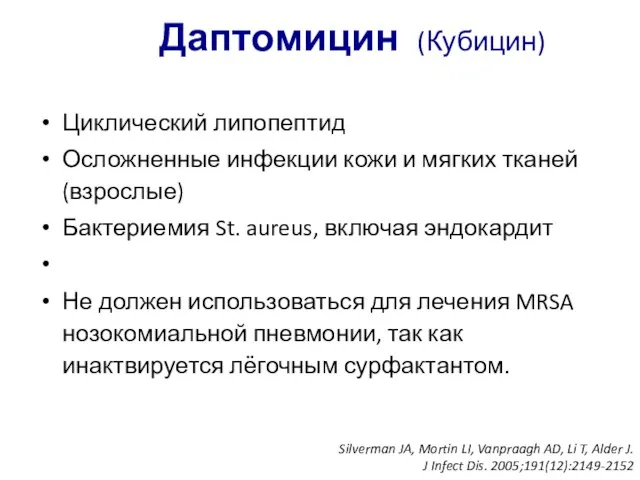 Даптомицин (Кубицин)

• Циклический липопептид
• Осложненные инфекции кожи и мягких тканей (взрослые)
• Бактериемия St. aureus, включая эндокардит
•
• Не должен использоваться для лечения MRSA нозокомиальной пневмонии, так как инактвируется лёгочным сурфактантом.

Silverman JA, Mortin LI, Vanpraagh AD, Li T, Alder J. J Infect Dis. 2005;191(12):2149-2152